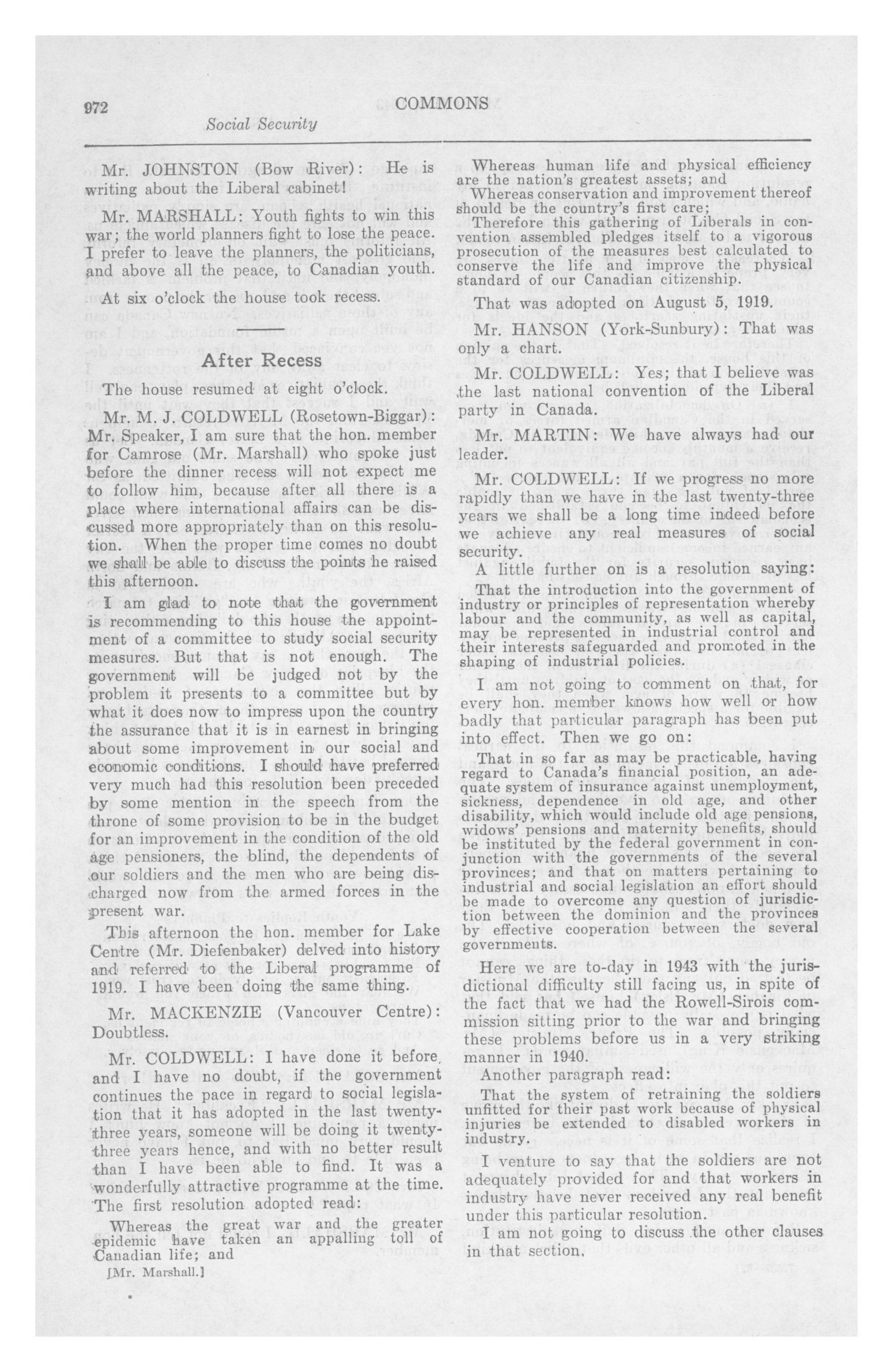 972 COMMONS

Social Security

Mr. JOHNSTON (Bow River): He is writing about the Liberal cabinet!

Mr. MARSHALL: Youth fights to win this war; the world planners fight to lose the peace. I prefer to leave the planners, the politicians, and above all the peace, to Canadian youth.

At six o'clock the house took recess.

After Recess

The house resumed at eight o'clock.

Mr. M. J. COLDWELL (Rosetown-Biggar): Mr. Speaker, I am sure that the hon. member for Camrose (Mr. Marshall) who spoke just before the dinner recess will not expect me to follow him, because after all there is a place where international affairs can be discussed more appropriately than on this resolution. When the proper time comes no doubt we shall be able to discuss the points he raised this afternoon.

I am glad to note that the government is recommending to this house the appointment of a committee to study social security measures. But that is not enough. The government will be judged not by the problem it presents to a committee but by what it does now to impress upon the country the assurance that it is in earnest in bringing about some improvement in our social and economic conditions. I should have preferred very much had this resolution been preceded by some mention in the speech from the throne of some provision to be in the budget for an improvement in the condition of the old age pensioners, the blind, the dependents of our soldiers and the men who are being discharged now from the armed forces in the present war.

This afternoon the hon. member for Lake Centre (Mr. Diefenbaker) delved into history and referred to the Liberal programme of 1919. I have been doing the same thing.

Mr. MACKENZIE (Vancouver Centre): Doubtless.

Mr. COLDWELL: I have done it before, and I have no doubt, if the government continues the pace in regard to social legislation that it has adopted in the last twenty-three years, someone will be doing it twenty-three years hence, and with no better result than I have been able to find. It was a wonderfully attractive programme at the time. The first resolution adopted read:

Whereas the great war and the greater epidemic have taken an appalling toll of Canadian life; and

[Mr. Marshall.]

Whereas human life and physical efficiency are the nation's greatest assets; and
Whereas conservation and improvement thereof should be the country's first care;
Therefore this gathering of Liberals in convention assembled pledges itself to a vigorous prosecution of the measures best calculated to conserve the life and improve the physical standard of our Canadian citizenship.

That was adopted on August 5, 1919.

Mr. HANSON (York-Sunbury): That was only a chart.

Mr. COLDWELL: Yes; that I believe was the last national convention of the Liberal party in Canada.

Mr. MARTIN: We have always had our leader.

Mr. COLDWELL: If we progress no more rapidly than we have in the last twenty-three years we shall be a long time indeed before we achieve any real measures of social security.

A little further on is a resolution saying:

That the introduction into the government of industry or principles of representation whereby labour and the community, as well as capital, may be represented in industrial control and their interests safeguarded and promoted in the shaping of industrial policies.

I am not going to comment on that, for every hon. member knows how well or how badly that particular paragraph has been put into effect. Then we go on:

That in so far as may be practicable, having regard to Canada's financial position, an adequate system of insurance against unemployment, sickness, dependence in old age, and other disability, which would include old age pensions, widows' pensions and maternity benefits, should be instituted by the federal government in conjunction with the governments of the several provinces; and that on matters pertaining to industrial and social legislation an effort should be made to overcome any question of jurisdiction between the dominion and the provinces by effective cooperation between the several governments.

Here we are to-day in 1943 with the jurisdictional difficulty still facing us, in spite of the fact that we had the Rowell-Sirois commission sitting prior to the war and bringing these problems before us in a very striking manner in 1940.

Another paragraph read:

That the system of retraining the soldiers unfitted for their past work because of physical injuries be extended to disabled workers in industry.

I venture to say that the soldiers are not adequately provided for and that workers in industry have never received any real benefit under this particular resolution.

I am not going to discuss the other clauses in that section.